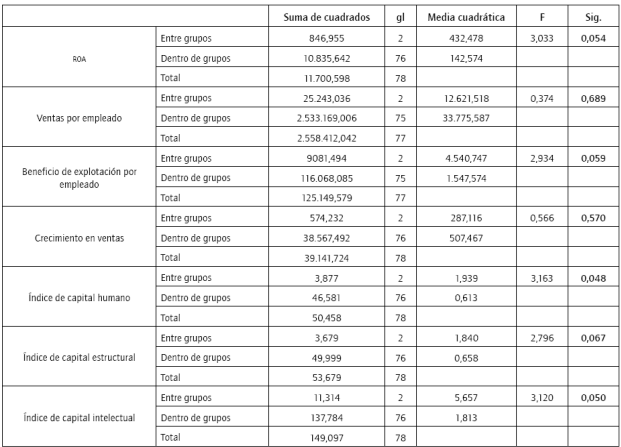 | | | Suma de cuadrados | gl | Media cuadrática | F | Sig. |
|---|---|---|---|---|---|---|
| ROA | Entre grupos | 846,955 | 2 | 432,478 | 3,033 | 0,054 |
| | Dentro de grupos | 10.835,642 | 76 | 142,574 | | |
| | Total | 11.700,598 | 78 | | | |
| Ventas por empleado | Entre grupos | 25.243,036 | 2 | 12.621,518 | 0,374 | 0,689 |
| | Dentro de grupos | 2.533.169,006 | 75 | 33.775,587 | | |
| | Total | 2.558.412,042 | 77 | | | |
| Beneficio de explotación por empleado | Entre grupos | 9081,494 | 2 | 4.540,747 | 2,934 | 0,059 |
| | Dentro de grupos | 116.068,085 | 75 | 1.547,574 | | |
| | Total | 125.149,579 | 77 | | | |
| Crecimiento en ventas | Entre grupos | 574,232 | 2 | 287,116 | 0,566 | 0,570 |
| | Dentro de grupos | 38.567,492 | 76 | 507,467 | | |
| | Total | 39.141,724 | 78 | | | |
| Índice de capital humano | Entre grupos | 3,877 | 2 | 1,939 | 3,163 | 0,048 |
| | Dentro de grupos | 46,581 | 76 | 0,613 | | |
| | Total | 50,458 | 78 | | | |
| Índice de capital estructural | Entre grupos | 3,679 | 2 | 1,840 | 2,796 | 0,067 |
| | Dentro de grupos | 49,999 | 76 | 0,658 | | |
| | Total | 53,679 | 78 | | | |
| Índice de capital intelectual | Entre grupos | 11,314 | 2 | 5,657 | 3,120 | 0,050 |
| | Dentro de grupos | 137,784 | 76 | 1,813 | | |
| | Total | 149,097 | 78 | | | |